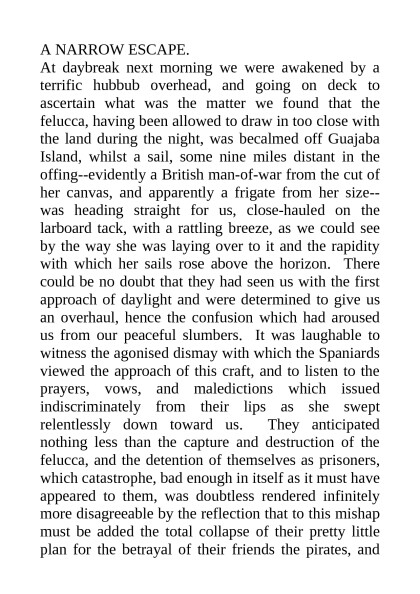 A NARROW ESCAPE.
At daybreak next morning we were awakened by a terrific hubbub overhead, and going on deck to ascertain what was the matter we found that the felucca, having been allowed to draw in too close with the land during the night, was becalmed off Guajaba Island, whilst a sail, some nine miles distant in the offing--evidently a British man-of-war from the cut of her canvas, and apparently a frigate from her size--was heading straight for us, close-hauled on the larboard tack, with a rattling breeze, as we could see by the way she was laying over to it and the rapidity with which her sails rose above the horizon. There could be no doubt that they had seen us with the first approach of daylight and were determined to give us an overhaul, hence the confusion which had aroused us from our peaceful slumbers. It was laughable to witness the agonised dismay with which the Spaniards viewed the approach of this craft, and to listen to the prayers, vows, and maledictions which issued indiscriminately from their lips as she swept relentlessly down toward us. They anticipated nothing less than the capture and destruction of the felucca, and the detention of themselves as prisoners, which catastrophe, bad enough in itself as it must have appeared to them, was doubtless rendered infinitely more disagreeable by the reflection that to this mishap must be added the total collapse of their pretty little plan for the betrayal of their friends the pirates, and